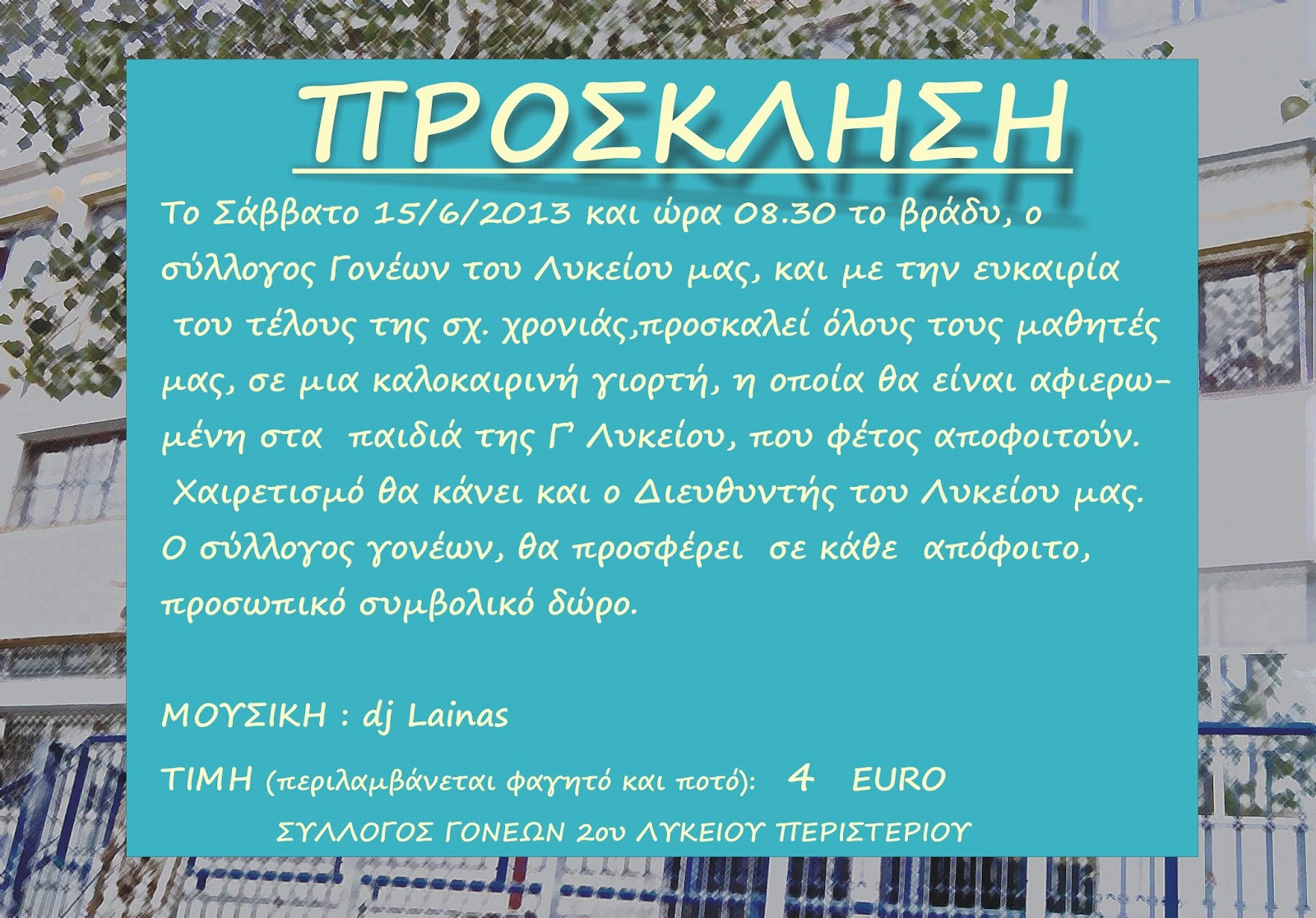 ΠΡΟΣΚΛΗΣΗ

Το Σάββατο 15/6/2013 και ώρα 08.30 το βράδυ, ο σύλλογος Γονέων του Λυκείου μας, και με την ευκαιρία του τέλους της σχ. χρονιάς,προσκαλεί όλους τους μαθητές μας, σε μια καλοκαιρινή γιορτή, η οποία θα είναι αφιερωμένη στα παιδιά της Γ' Λυκείου, που φέτος αποφοιτούν. Χαιρετισμό θα κάνει και ο Διευθυντής του Λυκείου μας. Ο σύλλογος γονέων, θα προσφέρει σε κάθε απόφοιτο, προσωπικό συμβολικό δώρο.

ΜΟΥΣΙΚΗ : dj Lainas

ΤΙΜΗ (περιλαμβάνεται φαγητό και ποτό): 4 EURO

ΣΥΛΛΟΓΟΣ ΓΟΝΕΩΝ 2ου ΛΥΚΕΙΟΥ ΠΕΡΙΣΤΕΡΙΟΥ